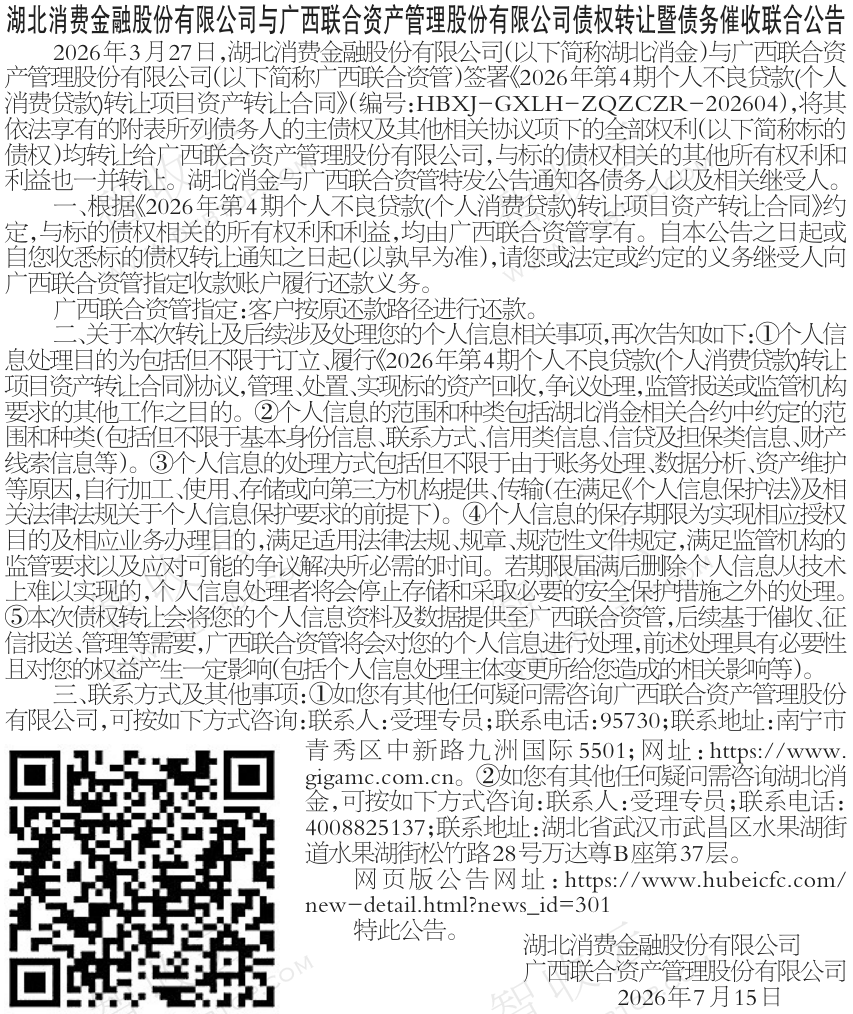 湖北消费金融股份有限公司与广西联合资产管理股份有限公司债权转让暨债务催收联合公告

2026年3月27日，湖北消费金融股份有限公司(以下简称湖北消金)与广西联合资产管理股份有限公司(以下简称广西联合资管)签署《2026年第4期个人不良贷款(个人消费贷款)转让项目资产转让合同》(编号:HBXJ-GXLH-ZQZCZR-202604)，将其依法享有的附表所列债务人的主债权及其他相关协议项下的全部权利(以下简称标的债权)均转让给广西联合资产管理股份有限公司，与标的债权相关的其他所有权利和利益也一并转让。湖北消金与广西联合资管特发公告通知各债务人以及相关继受人。

一、根据《2026年第4期个人不良贷款(个人消费贷款)转让项目资产转让合同》约定，与标的债权相关的所有权利和利益，均由广西联合资管享有。自本公告之日起或自您收悉标的债权转让通知之日起(以孰早为准)，请您或法定或约定的义务继受人向广西联合资管指定收款账户履行还款义务。

广西联合资管指定:客户按原还款路径进行还款。

二、关于本次转让及后续涉及处理您的个人信息相关事项，再次告知如下:①个人信息处理目的为包括但不限于订立、履行《2026年第4期个人不良贷款(个人消费贷款)转让项目资产转让合同》协议，管理、处置、实现标的资产回收，争议处理，监管报送或监管机构要求的其他工作之目的。②个人信息的范围和种类包括湖北消金相关合约中约定的范围和种类(包括但不限于基本身份信息、联系方式、信用类信息、信贷及担保类信息、财产线索信息等)。③个人信息的处理方式包括但不限于由于账务处理、数据分析、资产维护等原因，自行加工、使用、存储或向第三方机构提供、传输(在满足《个人信息保护法》及相关法律法规关于个人信息保护要求的前提下)。④个人信息的保存期限为实现相应授权目的及相应业务办理目的，满足适用法律法规、规章、规范性文件规定，满足监管机构的监管要求以及应对可能的争议解决所必需的时间。若期限届满后删除个人信息从技术上难以实现的，个人信息处理者将会停止存储和采取必要的安全保护措施之外的处理。⑤本次债权转让会将您的个人信息资料及数据提供至广西联合资管，后续基于催收、征信报送、管理等需要，广西联合资管将会对您的个人信息进行处理，前述处理具有必要性且对您的权益产生一定影响(包括个人信息处理主体变更所给您造成的相关影响等)。

三、联系方式及其他事项:①如您有其他任何疑问需咨询广西联合资产管理股份有限公司，可按如下方式咨询:联系人:受理专员;联系电话:95730;联系地址:南宁市青秀区中新路九洲国际5501;网址:https://www.gigamc.com.cn。②如您有其他任何疑问需咨询湖北消金，可按如下方式咨询:联系人:受理专员;联系电话:4008825137;联系地址:湖北省武汉市武昌区水果湖街道水果湖街松竹路28号万达尊B座第37层。

网页版公告网址:https://www.hubeicfc.com/new-detail.html?news_id=301

特此公告。

湖北消费金融股份有限公司
广西联合资产管理股份有限公司
2026年7月15日